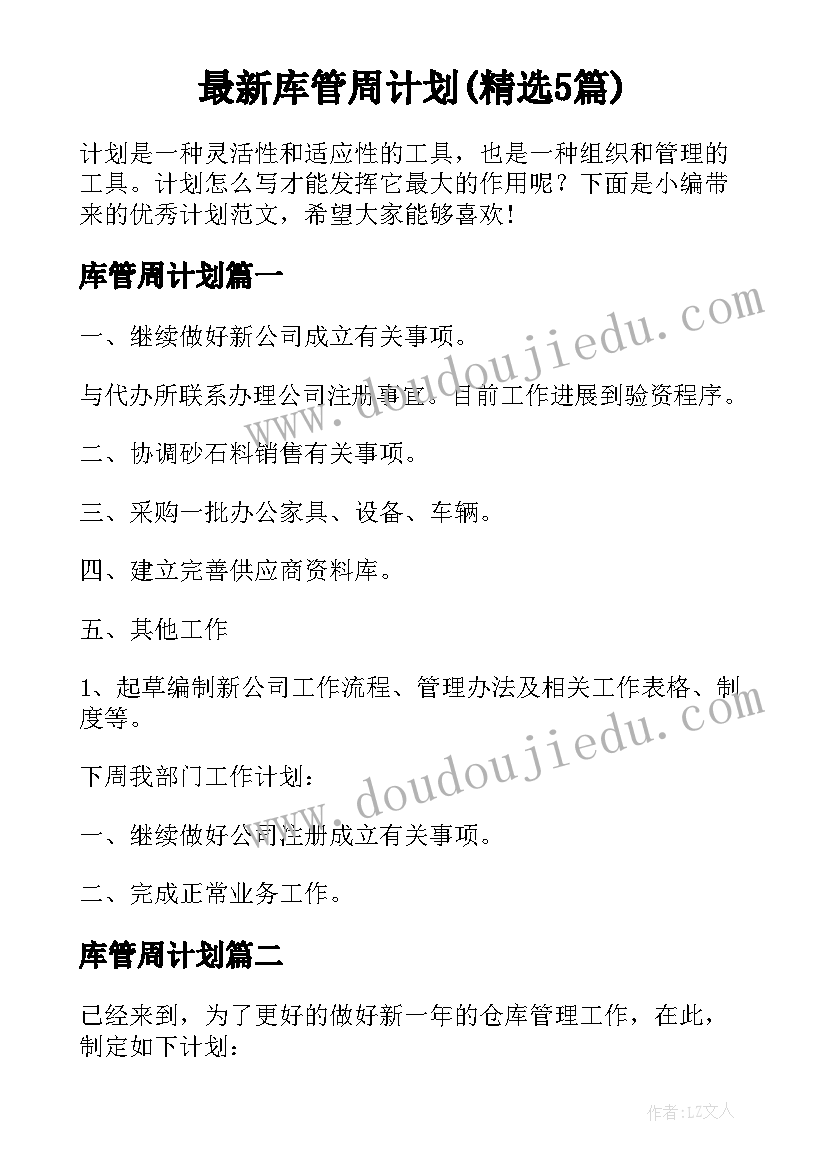 最新库管周计划(精选5篇)

计划是一种灵活性和适应性的工具，也是一种组织和管理的工具。计划怎么写才能发挥它最大的作用呢？下面是小编带来的优秀计划范文，希望大家能够喜欢！

库管周计划篇一

一、继续做好新公司成立有关事项。

与代办所联系办理公司注册事宜。目前工作进展到验资程序。

二、协调砂石料销售有关事项。

三、采购一批办公家具、设备、车辆。

四、建立完善供应商资料库。

五、其他工作

1、起草编制新公司工作流程、管理办法及相关工作表格、制度等。

下周我部门工作计划：

一、继续做好公司注册成立有关事项。

二、完成正常业务工作。

库管周计划篇二

已经来到，为了更好的做好新一年的仓库管理工作，在此，制定如下计划：

www.doudoujiedu.com

www.doudoujiedu.com

作者：LZ文人